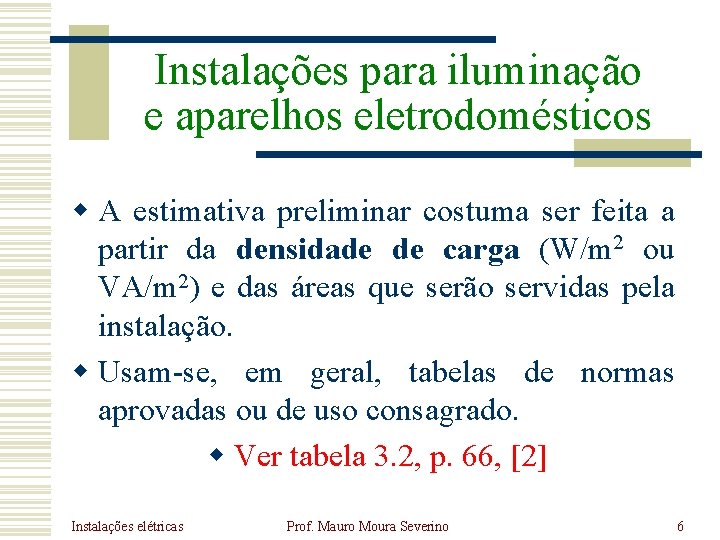 Instalações para iluminação e aparelhos eletrodomésticos

• A estimativa preliminar costuma ser feita a partir da densidade de carga ($W/m^2$ ou $VA/m^2$) e das áreas que serão servidas pela instalação.

• Usam-se, em geral, tabelas de normas aprovadas ou de uso consagrado.

• Ver tabela 3.2, p. 66, [2]

Instalações elétricas

Prof. Mauro Moura Severino

6